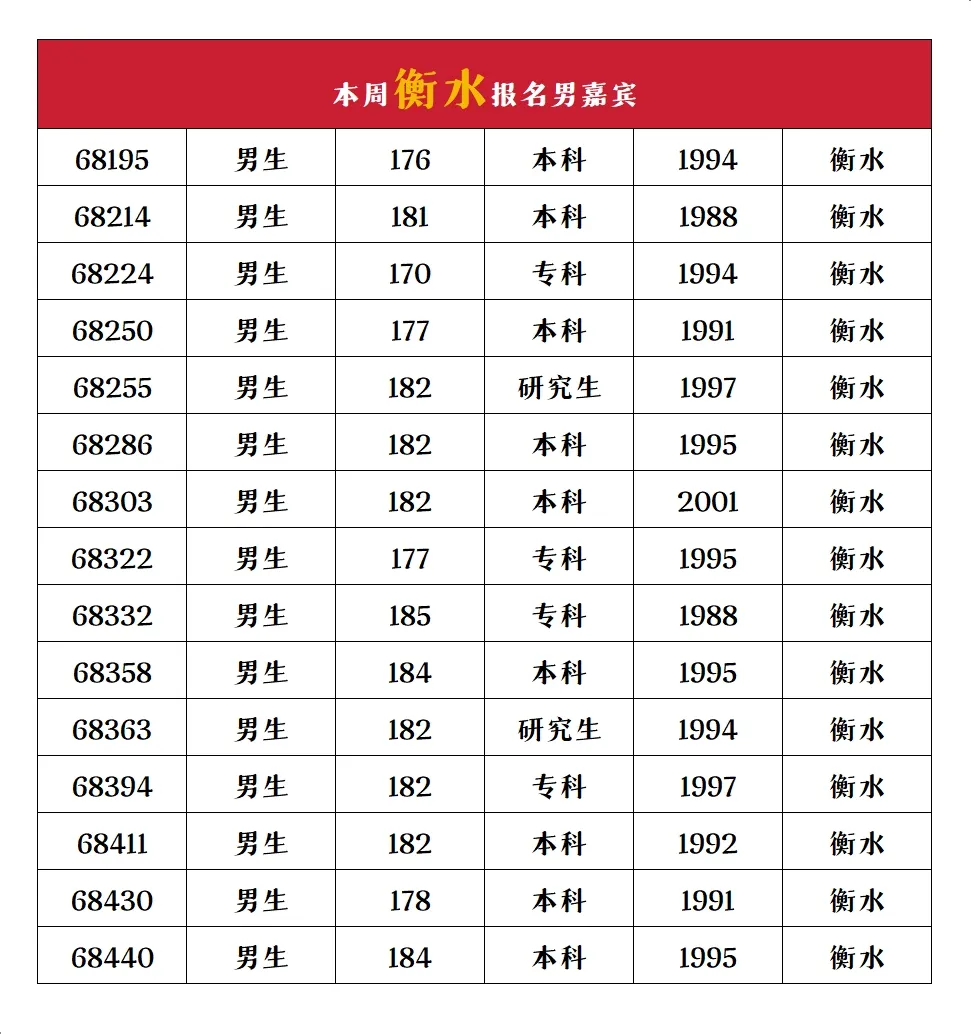 本周衡水报名男嘉宾

| 68195 | 男生 | 176 | 本科 | 1994 | 衡水 |
|---|---|---|---|---|---|
| 68214 | 男生 | 181 | 本科 | 1988 | 衡水 |
| 68224 | 男生 | 170 | 专科 | 1994 | 衡水 |
| 68250 | 男生 | 177 | 本科 | 1991 | 衡水 |
| 68255 | 男生 | 182 | 研究生 | 1997 | 衡水 |
| 68286 | 男生 | 182 | 本科 | 1995 | 衡水 |
| 68303 | 男生 | 182 | 本科 | 2001 | 衡水 |
| 68322 | 男生 | 177 | 专科 | 1995 | 衡水 |
| 68332 | 男生 | 185 | 专科 | 1988 | 衡水 |
| 68358 | 男生 | 184 | 本科 | 1995 | 衡水 |
| 68363 | 男生 | 182 | 研究生 | 1994 | 衡水 |
| 68394 | 男生 | 182 | 专科 | 1997 | 衡水 |
| 68411 | 男生 | 182 | 本科 | 1992 | 衡水 |
| 68430 | 男生 | 178 | 本科 | 1991 | 衡水 |
| 68440 | 男生 | 184 | 本科 | 1995 | 衡水 |